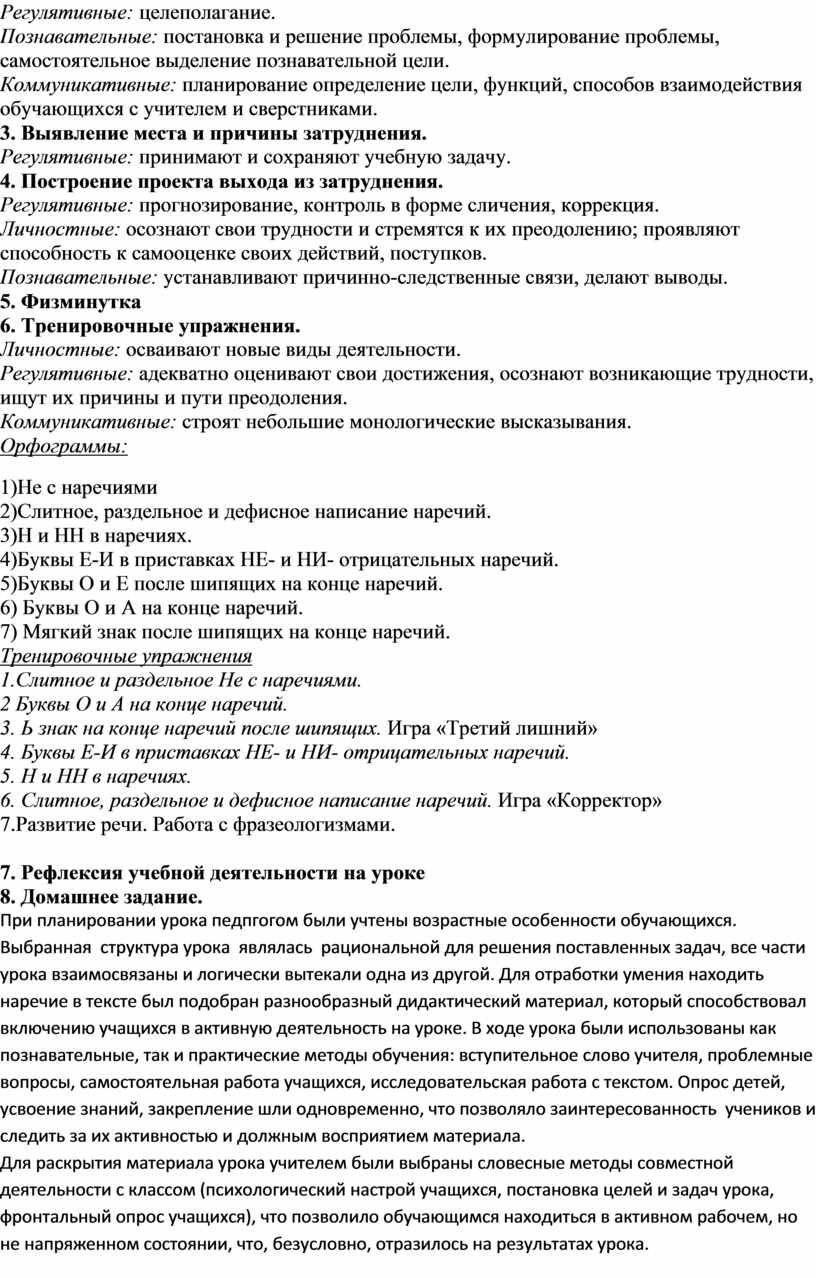 Регулятивные: целеполагание.
Познавательные: постановка и решение проблемы, формулирование проблемы, самостоятельное выделение познавательной цели.
Коммуникативные: планирование определение цели, функций, способов взаимодействия обучающихся с учителем и сверстниками.
3. Выявление места и причины затруднения.
Регулятивные: принимают и сохраняют учебную задачу.
4. Построение проекта выхода из затруднения.
Регулятивные: прогнозирование, контроль в форме сличения, коррекция.
Личностные: осознают свои трудности и стремятся к их преодолению; проявляют способность к самооценке своих действий, поступков.
Познавательные: устанавливают причинно-следственные связи, делают выводы.
5. Физминутка
6. Тренировочные упражнения.
Личностные: осваивают новые виды деятельности.
Регулятивные: адекватно оценивают свои достижения, осознают возникающие трудности, ищут их причины и пути преодоления.
Коммуникативные: строят небольшие монологические высказывания.
Орфограммы:

1)Не с наречиями
2)Слитное, раздельное и дефисное написание наречий.
3)Н и НН в наречиях.
4)Буквы Е-И в приставках НЕ- и НИ- отрицательных наречий.
5)Буквы О и Е после шипящих на конце наречий.
6) Буквы О и А на конце наречий.
7) Мягкий знак после шипящих на конце наречий.
Тренировочные упражнения
1.Слитное и раздельное Не с наречиями.
2 Буквы О и А на конце наречий.
3. Ь знак на конце наречий после шипящих. Игра «Третий лишний»
4. Буквы Е-И в приставках НЕ- и НИ- отрицательных наречий.
5. Н и НН в наречиях.
6. Слитное, раздельное и дефисное написание наречий. Игра «Корректор»
7.Развитие речи. Работа с фразеологизмами.

7. Рефлексия учебной деятельности на уроке
8. Домашнее задание.
При планировании урока педпгогом были учтены возрастные особенности обучающихся. Выбранная структура урока являлась рациональной для решения поставленных задач, все части урока взаимосвязаны и логически вытекали одна из другой. Для отработки умения находить наречие в тексте был подобран разнообразный дидактический материал, который способствовал включению учащихся в активную деятельность на уроке. В ходе урока были использованы как познавательные, так и практические методы обучения: вступительное слово учителя, проблемные вопросы, самостоятельная работа учащихся, исследовательская работа с текстом. Опрос детей, усвоение знаний, закрепление шли одновременно, что позволяло заинтересованность учеников и следить за их активностью и должным восприятием материала.
Для раскрытия материала урока учителем были выбраны словесные методы совместной деятельности с классом (психологический настрой учащихся, постановка целей и задач урока, фронтальный опрос учащихся), что позволило обучающимся находиться в активном рабочем, но не напряженном состоянии, что, безусловно, отразилось на результатах урока.